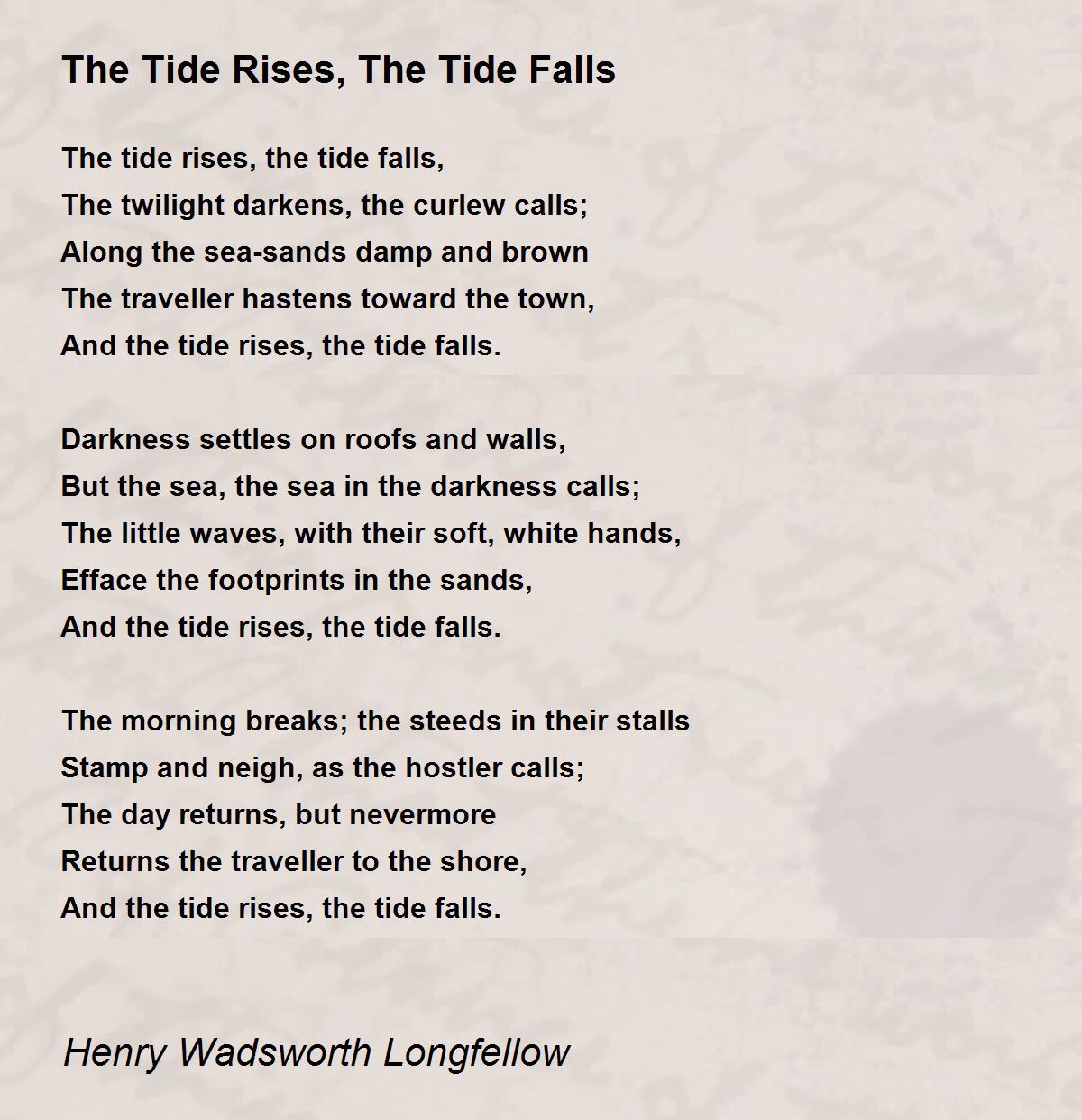 The Tide Rises, The Tide Falls

The tide rises, the tide falls,
The twilight darkens, the curlew calls;
Along the sea-sands damp and brown
The traveller hastens toward the town,
And the tide rises, the tide falls.

Darkness settles on roofs and walls,
But the sea, the sea in the darkness calls;
The little waves, with their soft, white hands,
Efface the footprints in the sands,
And the tide rises, the tide falls.

The morning breaks; the steeds in their stalls
Stamp and neigh, as the hostler calls;
The day returns, but nevermore
Returns the traveller to the shore,
And the tide rises, the tide falls.

Henry Wadsworth Longfellow